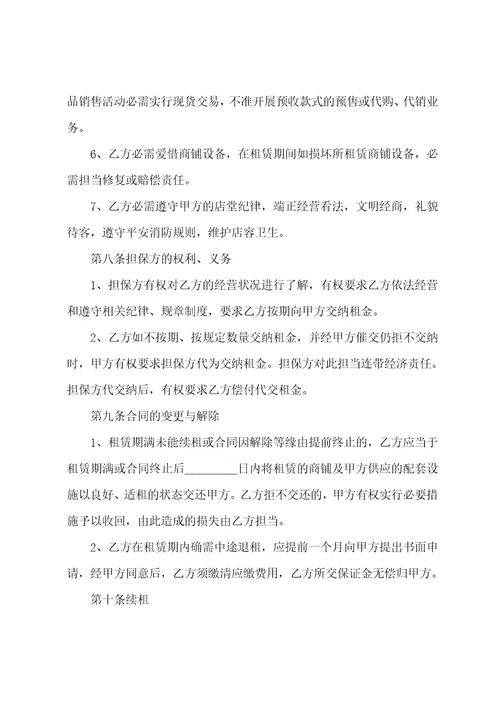 品销售活动必需实行现货交易，不准开展预收款式的预售或代购、代销业务。

6、乙方必需爱惜商铺设备，在租赁期间如损坏所租赁商铺设备，必需担当修复或赔偿责任。

7、乙方必需遵守甲方的店堂纪律，端正经营看法，文明经商，礼貌待客，遵守平安消防规则，维护店容卫生。

第八条担保方的权利、义务

1、担保方有权对乙方的经营状况进行了解，有权要求乙方依法经营和遵守相关纪律、规章制度，要求乙方按期向甲方交纳租金。

2、乙方如不按期、按规定数量交纳租金，并经甲方催交仍拒不交纳时，甲方有权要求担保方代为交纳租金。担保方对此担当连带经济责任。担保方代交纳后，有权要求乙方偿付代交租金。

第九条合同的变更与解除

1、租赁期满未能续租或合同因解除等缘由提前终止的，乙方应当于租赁期满或合同终止后________日内将租赁的商铺及甲方供应的配套设施以良好、适租的状态交还甲方。乙方拒不交还的，甲方有权实行必要措施予以收回，由此造成的损失由乙方担当。

2、乙方在租赁期内确需中途退租，应提前一个月向甲方提出书面申请，经甲方同意后，乙方须缴清应缴费用，乙方所交保证金无偿归甲方。

第十条续租